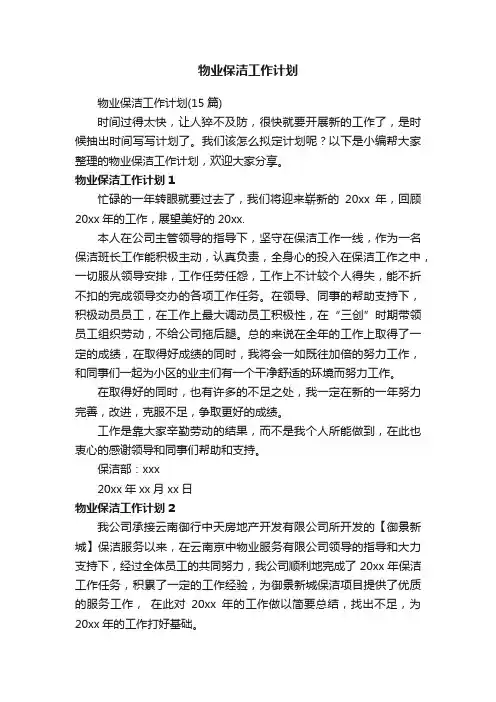 物业保洁工作计划

物业保洁工作计划(15 篇)

时间过得太快，让人猝不及防，很快就要开展新的工作了，是时候抽出时间写写计划了。我们该怎么拟定计划呢？以下是小编帮大家整理的物业保洁工作计划，欢迎大家分享。

物业保洁工作计划 1

忙碌的一年转眼就要过去了，我们将迎来崭新的 20xx 年，回顾 20xx 年的工作，展望美好的 20xx.

本人在公司主管领导的指导下，坚守在保洁工作一线，作为一名保洁班长工作能积极主动，认真负责，全身心的投入在保洁工作之中，一切服从领导安排，工作任劳任怨，工作上不计较个人得失，能不折不扣的完成领导交办的各项工作任务。在领导、同事的帮助支持下，积极动员员工，在工作上最大调动员工积极性，在“三创”时期带领员工组织劳动，不给公司拖后腿。总的来说在全年的工作上取得了一定的成绩，在取得好成绩的同时，我将会一如既往加倍的努力工作，和同事们一起为小区的业主们有一个干净舒适的环境而努力工作。

在取得好的同时，也有许多的不足之处，我一定在新的一年努力完善，改进，克服不足，争取更好的成绩。

工作是靠大家辛勤劳动的结果，而不是我个人所能做到，在此也衷心的感谢领导和同事们帮助和支持。

保洁部：xxx

20xx 年 xx 月 xx 日

物业保洁工作计划 2

我公司承接云南御行中天房地产开发有限公司所开发的【御景新城】保洁服务以来，在云南京中物业服务有限公司领导的指导和大力支持下，经过全体员工的共同努力，我公司顺利地完成了 20xx 年保洁工作任务，积累了一定的工作经验，为御景新城保洁项目提供了优质的服务工作， 在此对 20xx 年的工作做以简要总结，找出不足，为 20xx 年的工作打好基础。